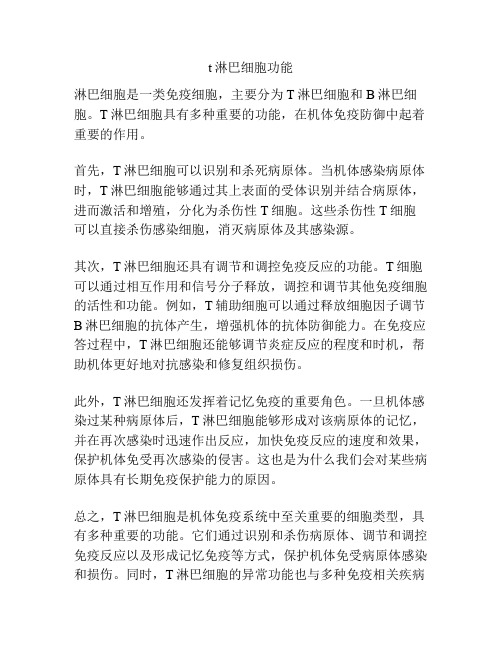 t 淋巴细胞功能

淋巴细胞是一类免疫细胞，主要分为 T 淋巴细胞和 B 淋巴细胞。T 淋巴细胞具有多种重要的功能，在机体免疫防御中起着重要的作用。

首先，T 淋巴细胞可以识别和杀死病原体。当机体感染病原体时，T 淋巴细胞能够通过其上表面的受体识别并结合病原体，进而激活和增殖，分化为杀伤性 T 细胞。这些杀伤性 T 细胞可以直接杀伤感染细胞，消灭病原体及其感染源。

其次，T 淋巴细胞还具有调节和调控免疫反应的功能。T 细胞可以通过相互作用和信号分子释放，调控和调节其他免疫细胞的活性和功能。例如，T 辅助细胞可以通过释放细胞因子调节 B 淋巴细胞的抗体产生，增强机体的抗体防御能力。在免疫应答过程中，T 淋巴细胞还能够调节炎症反应的程度和时机，帮助机体更好地对抗感染和修复组织损伤。

此外，T 淋巴细胞还发挥着记忆免疫的重要角色。一旦机体感染过某种病原体后，T 淋巴细胞能够形成对该病原体的记忆，并在再次感染时迅速作出反应，加快免疫反应的速度和效果，保护机体免受再次感染的侵害。这也是为什么我们会对某些病原体具有长期免疫保护能力的原因。

总之，T 淋巴细胞是机体免疫系统中至关重要的细胞类型，具有多种重要的功能。它们通过识别和杀伤病原体、调节和调控免疫反应以及形成记忆免疫等方式，保护机体免受病原体感染和损伤。同时，T 淋巴细胞的异常功能也与多种免疫相关疾病